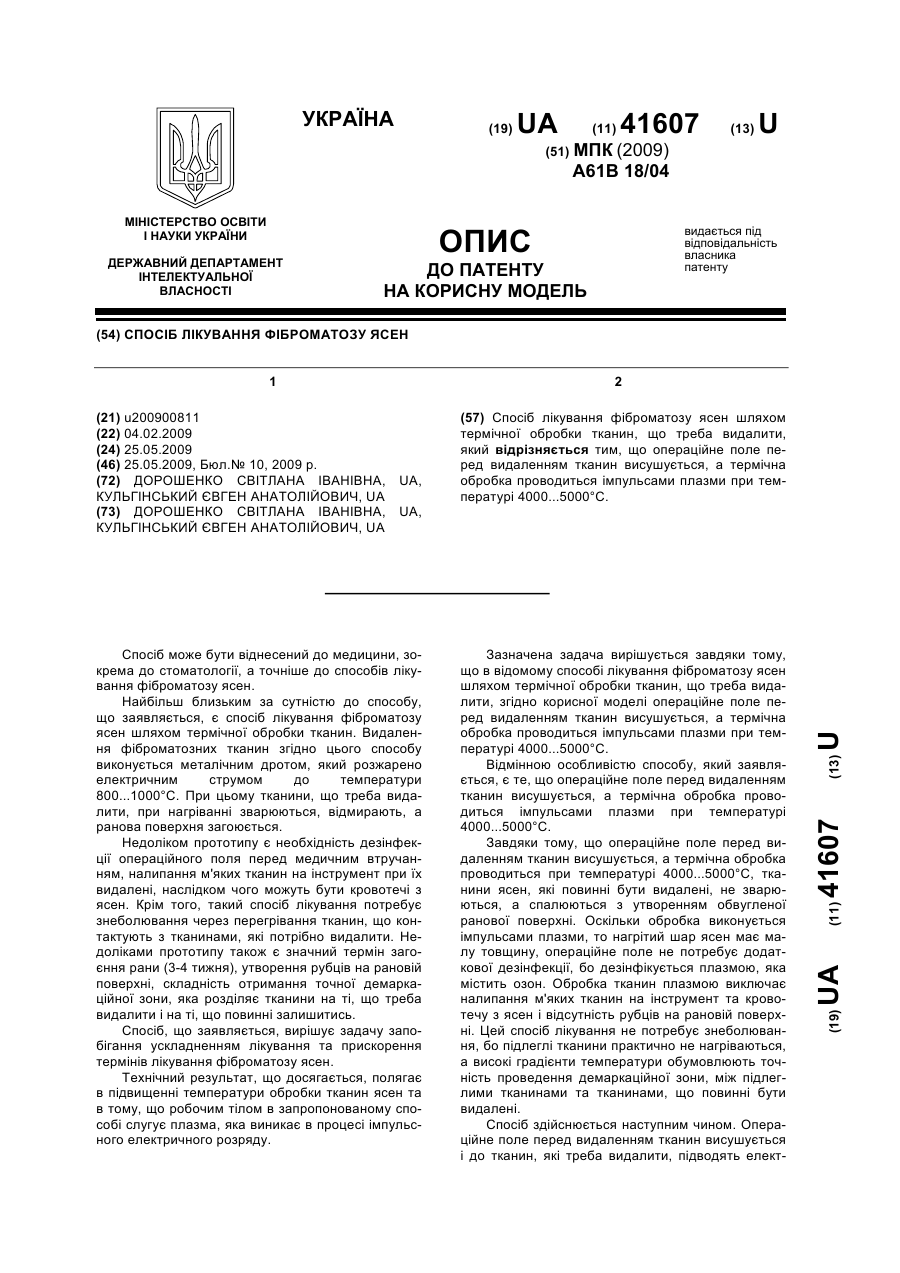 УКРАЇНА

(19) UA (11) 41607 (13) U

(51) МПК (2009)
A61B 18/04

МІНІСТЕРСТВО ОСВІТИ І НАУКИ УКРАЇНИ

ДЕРЖАВНИЙ ДЕПАРТАМЕНТ ІНТЕЛЕКТУАЛЬНОЇ ВЛАСНОСТІ

ОПИС
ДО ПАТЕНТУ
НА КОРИСНУ МОДЕЛЬ

видається під відповідальність власника патенту

(54) СПОСІБ ЛІКУВАННЯ ФІБРОМАТОЗУ ЯСЕН

1

(21) u200900811
(22) 04.02.2009
(24) 25.05.2009
(46) 25.05.2009, Бюл.№ 10, 2009 р.
(72) ДОРОШЕНКО СВІТЛАНА ІВАНІВНА, UA, КУЛЬГІНСЬКИЙ ЄВГЕН АНАТОЛІЙОВИЧ, UA
(73) ДОРОШЕНКО СВІТЛАНА ІВАНІВНА, UA, КУЛЬГІНСЬКИЙ ЄВГЕН АНАТОЛІЙОВИЧ, UA

2

(57) Спосіб лікування фіброматозу ясен шляхом термічної обробки тканин, що треба видалити, який відрізняється тим, що операційне поле перед видаленням тканин висушується, а термічна обробка проводиться імпульсами плазми при температурі 4000...5000°С.

Спосіб може бути віднесений до медицини, зокрема до стоматології, а точніше до способів лікування фіброматозу ясен.

Найбільш близьким за сутністю до способу, що заявляється, є спосіб лікування фіброматозу ясен шляхом термічної обробки тканин. Видалення фіброматозних тканин згідно цього способу виконується металічним дротом, який розжарено електричним струмом до температури 800...1000°С. При цьому тканини, що треба видалити, при нагріванні зварюються, відмирають, а ранова поверхня загоюється.

Недоліком прототипу є необхідність дезінфекції операційного поля перед медичним втручанням, налипання м'яких тканин на інструмент при їх видалені, наслідком чого можуть бути кровотечі з ясен. Крім того, такий спосіб лікування потребує знеболювання через перегрівання тканин, що контактують з тканинами, які потрібно видалити. Недоліками прототипу також є значний термін загоєння рани (3-4 тижня), утворення рубців на рановій поверхні, складність отримання точної демаркаційної зони, яка розділяє тканини на ті, що треба видалити і на ті, що повинні залишитись.

Спосіб, що заявляється, вирішує задачу запобігання ускладненням лікування та прискорення термінів лікування фіброматозу ясен.

Технічний результат, що досягається, полягає в підвищенні температури обробки тканин ясен та в тому, що робочим тілом в запропонованому способі слугує плазма, яка виникає в процесі імпульсного електричного розряду.

Зазначена задача вирішується завдяки тому, що в відомому способі лікування фіброматозу ясен шляхом термічної обробки тканин, що треба видалити, згідно корисної моделі операційне поле перед видаленням тканин висушується, а термічна обробка проводиться імпульсами плазми при температурі 4000...5000°С.

Відмінною особливістю способу, який заявляється, є те, що операційне поле перед видаленням тканин висушується, а термічна обробка проводиться імпульсами плазми при температурі 4000...5000°С.

Завдяки тому, що операційне поле перед видаленням тканин висушується, а термічна обробка проводиться при температурі 4000...5000°С, тканини ясен, які повинні бути видалені, не зварюються, а спалюються з утворенням обвугленої ранової поверхні. Оскільки обробка виконується імпульсами плазми, то нагрітий шар ясен має малу товщину, операційне поле не потребує додаткової дезінфекції, бо дезінфікується плазмою, яка містить озон. Обробка тканин плазмою виключає налипання м'яких тканин на інструмент та кровотечу з ясен і відсутність рубців на рановій поверхні. Цей спосіб лікування не потребує знеболювання, бо підлеглі тканини практично не нагріваються, а високі градієнти температури обумовлюють точність проведення демаркаційної зони, між підлеглими тканинами та тканинами, що повинні бути видалені.

Спосіб здійснюється наступним чином. Операційне поле перед видаленням тканин висушується і до тканин, які треба видалити, підводять елект-

(19) UA (11) 41607 (13) U